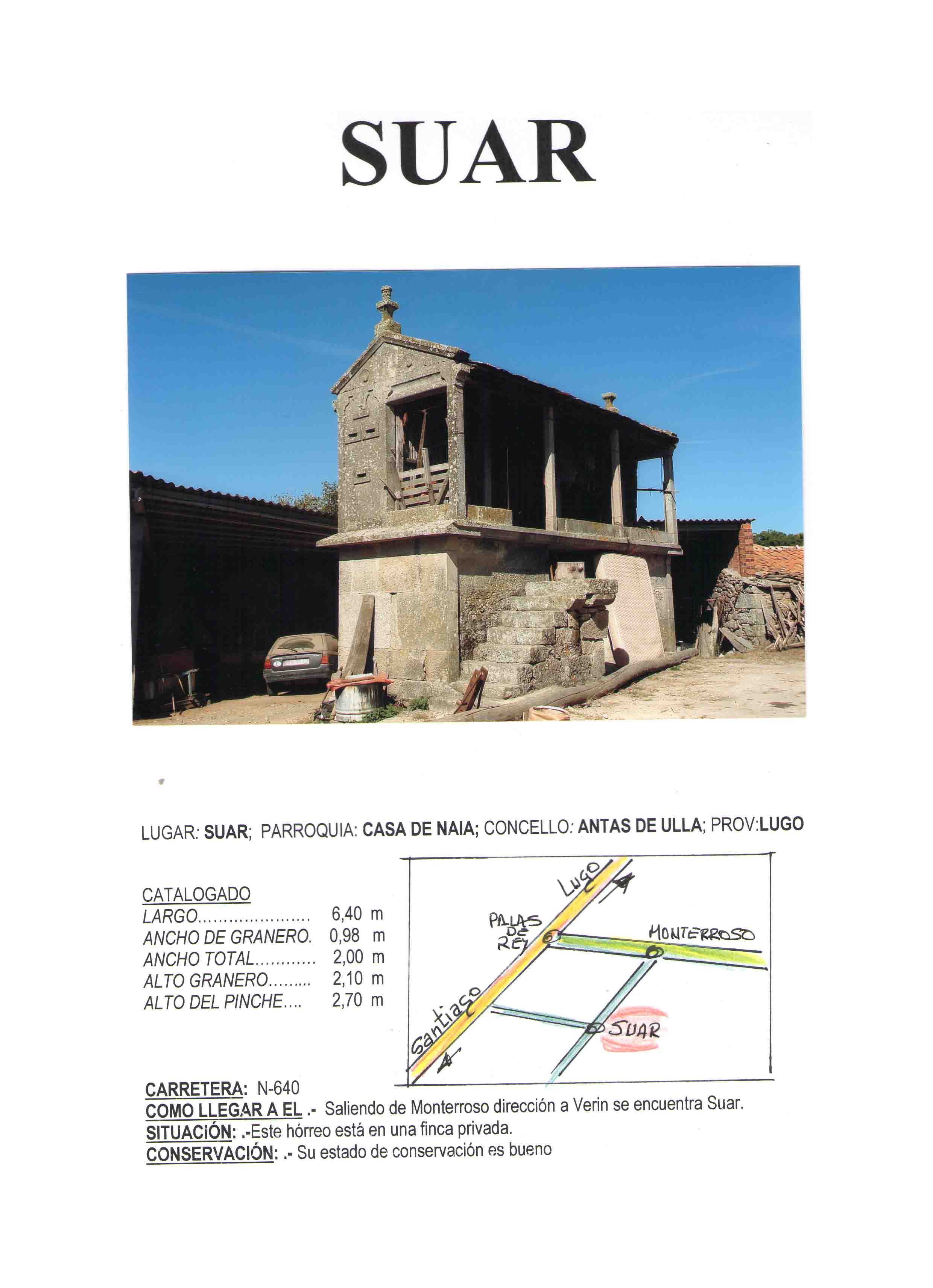 SUAR

LUGAR: SUAR; PARROQUIA: CASA DE NAIA; CONCELLO: ANTAS DE ULLA; PROV:LUGO

CATALOGADO
LARGO 6,40 m
ANCHO DE GRANERO. 0,98 m
ANCHO TOTAL 2,00 m
ALTO GRANERO 2,10 m
ALTO DEL PINCHE 2,70 m

Lugo
PALAS DE REY
MONTERROSO
Santiago
SUAR

CARRETERA: N-640
COMO LLEGAR A EL .- Saliendo de Monterroso dirección a Verin se encuentra Suar.
SITUACIÓN: .-Este hórreo está en una finca privada.
CONSERVACIÓN: .- Su estado de conservación es bueno